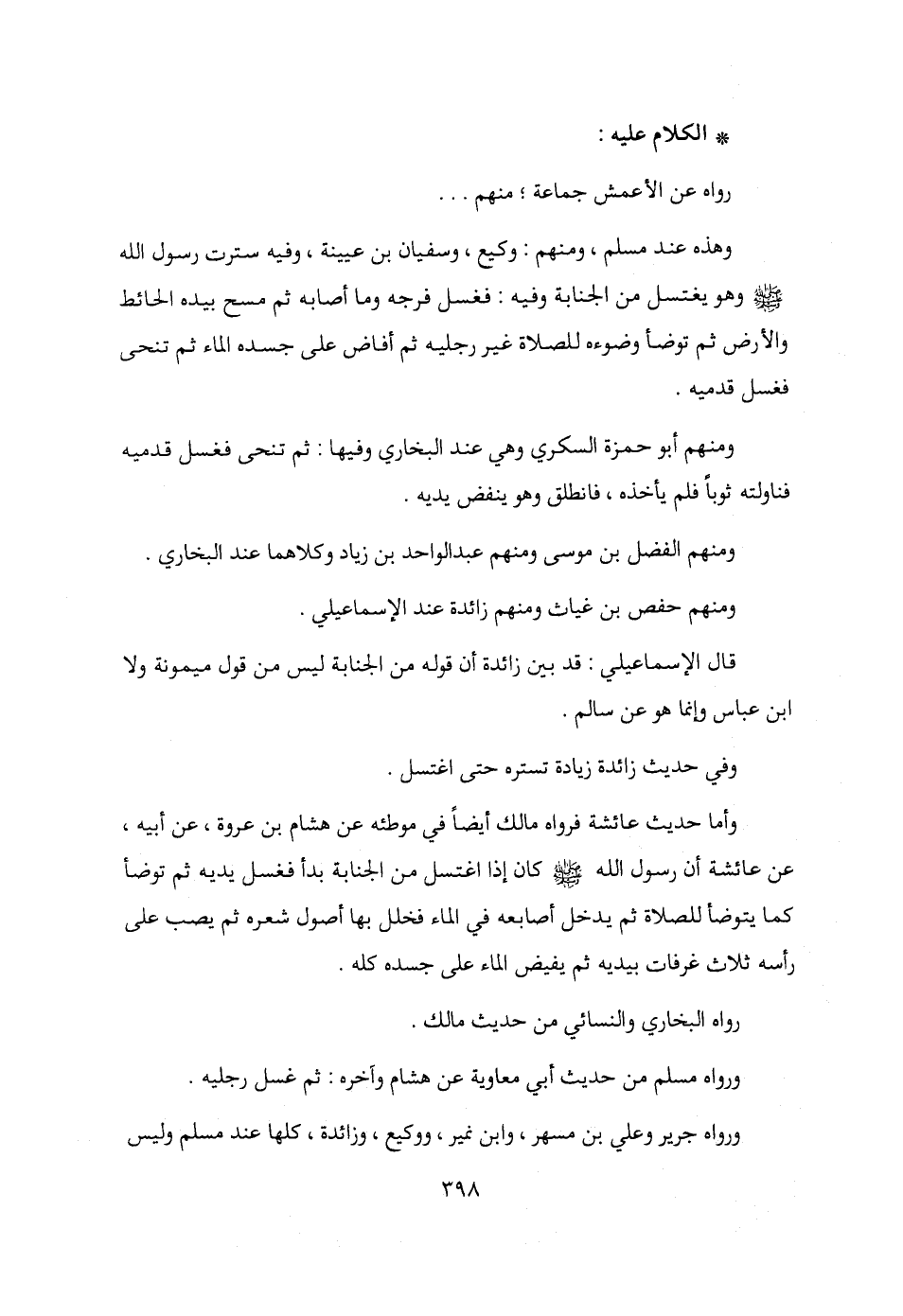 * الكلام عليه :

رواه عن الأعمش جماعة ؛ منهم . . .

وهذه عند مسلم ، ومنهم : وكيع ، وسفيان بن عيينة ، وفيه سترت رسول الله ﷺ وهو يغتسل من الجنابة وفيه : فغسل فرجه وما أصابه ثم مسح بيده الحائط والأرض ثم توضأ وضوءه للصلاة غير رجليه ثم أفاض على جسده الماء ثم تنحى فغسل قدميه .

ومنهم أبو حمزة السكري وهي عند البخاري وفيها : ثم تنحى فغسل قدميه فناولته ثوباً فلم يأخذه ، فانطلق وهو ينفض يديه .

ومنهم الفضل بن موسى ومنهم عبدالواحد بن زياد وكلاهما عند البخاري .

ومنهم حفص بن غياث ومنهم زائدة عند الإسماعيلي .

قال الإسماعيلي : قد بين زائدة أن قوله من الجنابة ليس من قول ميمونة ولا ابن عباس وإنما هو عن سالم .

وفي حديث زائدة زيادة تستره حتى اغتسل .

وأما حديث عائشة فرواه مالك أيضاً في موطئه عن هشام بن عروة ، عن أبيه ، عن عائشة أن رسول الله ﷺ كان إذا اغتسل من الجنابة بدأ فغسل يديه ثم توضأ كما يتوضأ للصلاة ثم يدخل أصابعه في الماء فخلل بها أصول شعره ثم يصب على رأسه ثلاث غرفات بيديه ثم يفيض الماء على جسده كله .

رواه البخاري والنسائي من حديث مالك .

ورواه مسلم من حديث أبي معاوية عن هشام وآخره : ثم غسل رجليه .

ورواه جرير وعلي بن مسهر ، وابن نمير ، ووكيع ، وزائدة ، كلها عند مسلم وليس

٣٩٨